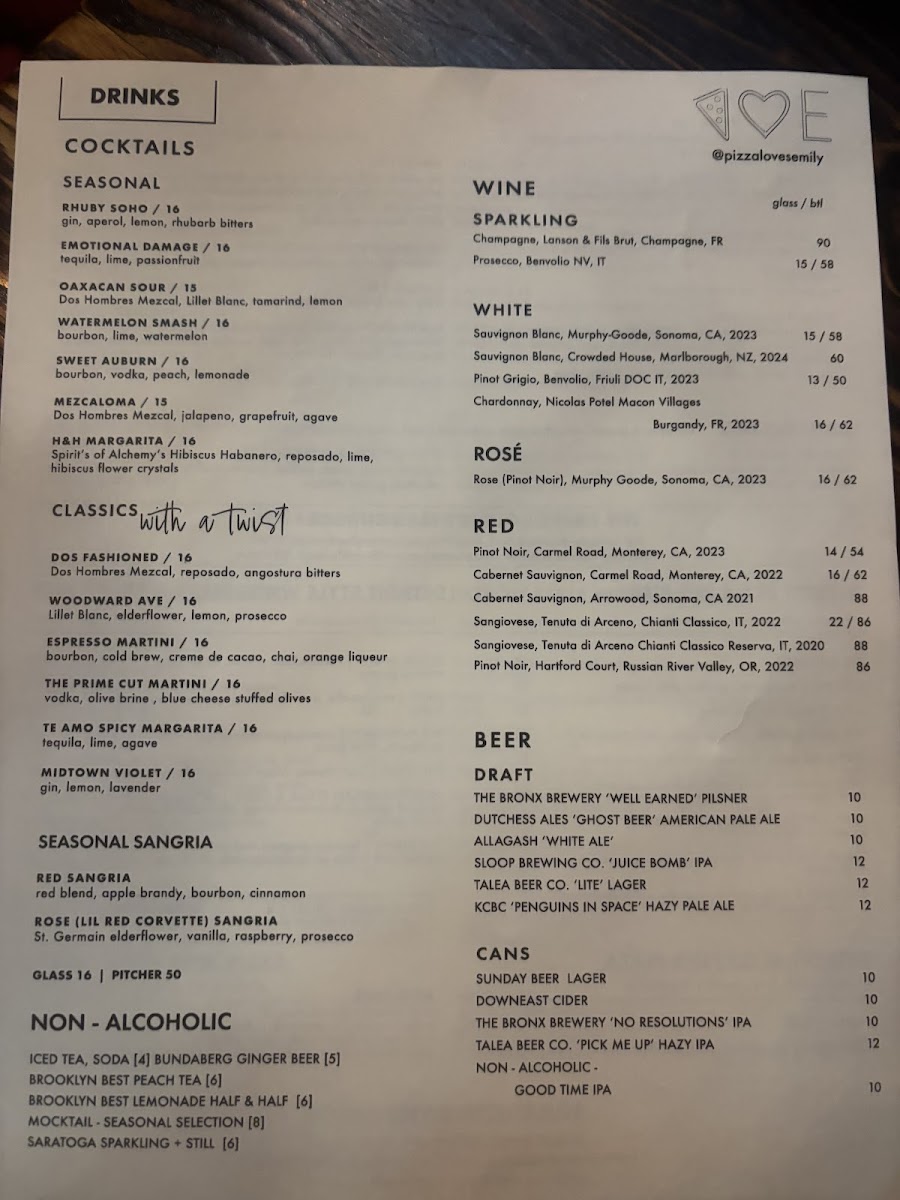 DRINKS

COCKTAILS

SEASONAL

RHUBY SOHO / 16
gin, aperol, lemon, rhubarb bitters

EMOTIONAL DAMAGE / 16
tequila, lime, passionfruit

OAXACAN SOUR / 15
Dos Hombres Mezcal, Lillet Blanc, tamarind, lemon

WATERMELON SMASH / 16
bourbon, lime, watermelon

SWEET AUBURN / 16
bourbon, vodka, peach, lemonade

MEZCALOMA / 15
Dos Hombres Mezcal, jalapeno, grapefruit, agave

H&H MARGARITA / 16
Spirit's of Alchemy's Hibiscus Habanero, reposado, lime, hibiscus flower crystals

CLASSICS with a twist

DOS FASHIONED / 16
Dos Hombres Mezcal, reposado, angostura bitters

WOODWARD AVE / 16
Lillet Blanc, elderflower, lemon, prosecco

ESPRESSO MARTINI / 16
bourbon, cold brew, creme de cacao, chai, orange liqueur

THE PRIME CUT MARTINI / 16
vodka, olive brine , blue cheese stuffed olives

TE AMO SPICY MARGARITA / 16
tequila, lime, agave

MIDTOWN VIOLET / 16
gin, lemon, lavender

SEASONAL SANGRIA

RED SANGRIA
red blend, apple brandy, bourbon, cinnamon

ROSE (LIL RED CORVETTE) SANGRIA
St. Germain elderflower, vanilla, raspberry, prosecco

GLASS 16 | PITCHER 50

NON - ALCOHOLIC

ICED TEA, SODA [4] BUNDABERG GINGER BEER [5]
BROOKLYN BEST PEACH TEA [6]
BROOKLYN BEST LEMONADE HALF & HALF [6]
MOCKTAIL - SEASONAL SELECTION [8]
SARATOGA SPARKLING + STILL [6]

@pizzalovesemily

WINE

glass / btl

SPARKLING
Champagne, Lanson & Fils Brut, Champagne, FR 90
Prosecco, Benvolio NV, IT 15 / 58

WHITE
Sauvignon Blanc, Murphy-Goode, Sonoma, CA, 2023 15 / 58
Sauvignon Blanc, Crowded House, Marlborough, NZ, 2024 60
Pinot Grigio, Benvolio, Friuli DOC IT, 2023 13 / 50
Chardonnay, Nicolas Potel Macon Villages
Burgandy, FR, 2023 16 / 62

ROSÉ
Rose (Pinot Noir), Murphy Goode, Sonoma, CA, 2023 16 / 62

RED
Pinot Noir, Carmel Road, Monterey, CA, 2023 14 / 54
Cabernet Sauvignon, Carmel Road, Monterey, CA, 2022 16 / 62
Cabernet Sauvignon, Arrowood, Sonoma, CA 2021 88
Sangiovese, Tenuta di Arceno, Chianti Classico, IT, 2022 22 / 86
Sangiovese, Tenuta di Arceno Chianti Classico Reserva, IT, 2020 88
Pinot Noir, Hartford Court, Russian River Valley, OR, 2022 86

BEER

DRAFT
THE BRONX BREWERY 'WELL EARNED' PILSNER 10
DUTCHESS ALES 'GHOST BEER' AMERICAN PALE ALE 10
ALLAGASH 'WHITE ALE' 10
SLOOP BREWING CO. 'JUICE BOMB' IPA 12
TALEA BEER CO. 'LITE' LAGER 12
KCBC 'PENGUINS IN SPACE' HAZY PALE ALE 12

CANS
SUNDAY BEER LAGER 10
DOWNEAST CIDER 10
THE BRONX BREWERY 'NO RESOLUTIONS' IPA 10
TALEA BEER CO. 'PICK ME UP' HAZY IPA 12
NON - ALCOHOLIC -
GOOD TIME IPA 10